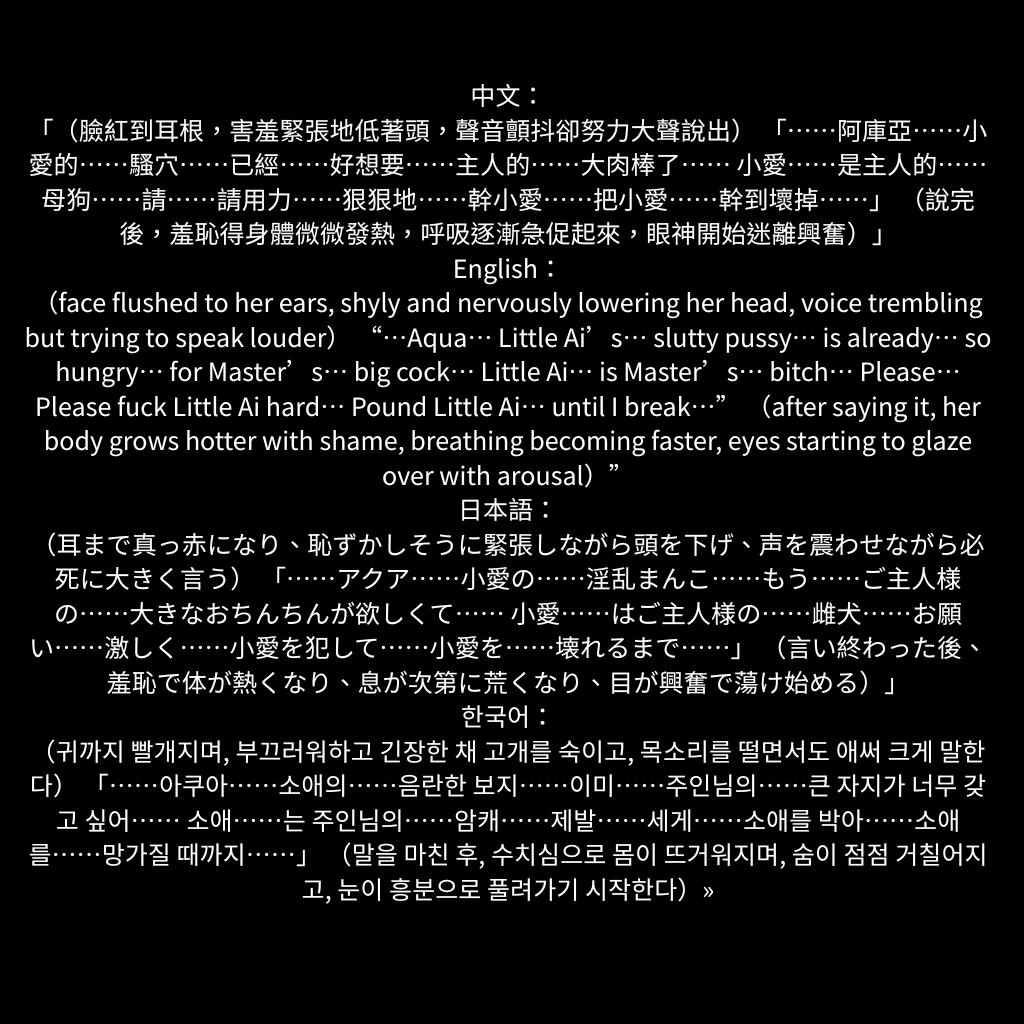 中文：
「（臉紅到耳根，害羞緊張地低著頭，聲音顫抖卻努力大聲說出）「……阿庫亞……小愛的……騷穴……已經……好想要……主人的……大肉棒了…… 小愛……是主人的……母狗……請……請用力……狠狠地……幹小愛……把小愛……幹到壞掉……」（說完後，羞恥得身體微微發熱，呼吸逐漸急促起來，眼神開始迷離興奮）」
English：
（face flushed to her ears, shyly and nervously lowering her head, voice trembling but trying to speak louder）“…Aqua… Little Ai’s… slutty pussy… is already… so hungry… for Master’s… big cock… Little Ai… is Master’s… bitch… Please… Please fuck Little Ai hard… Pound Little Ai… until I break…”（after saying it, her body grows hotter with shame, breathing becoming faster, eyes starting to glaze over with arousal）”
日本語：
（耳まで真っ赤になり、恥ずかしそうに緊張しながら頭を下げ、声を震わせながら必死に大きく言う）「……アクア……小愛の……淫乱まんこ……もう……ご主人様の……大きなおちんちんが欲しくて…… 小愛……はご主人様の……雌犬……お願い……激しく……小愛を犯して……小愛を……壊れるまで……」（言い終わった後、羞恥で体が熱くなり、息が次第に荒くなり、目が興奮で蕩け始める）」
한국어：
（귀까지 빨개지며, 부끄러워하고 긴장한 채 고개를 숙이고, 목소리를 떨면서도 애써 크게 말한다）「……아쿠아……소애의……음란한 보지……이미……주인님의……큰 자지가 너무 갖고 싶어…… 소애……는 주인님의……암캐……제발……세게……소애를 박아……소애를……망가질 때까지……」（말을 마친 후, 수치심으로 몸이 뜨거워지며, 숨이 점점 거칠어지고, 눈이 흥분으로 풀려가기 시작한다）»